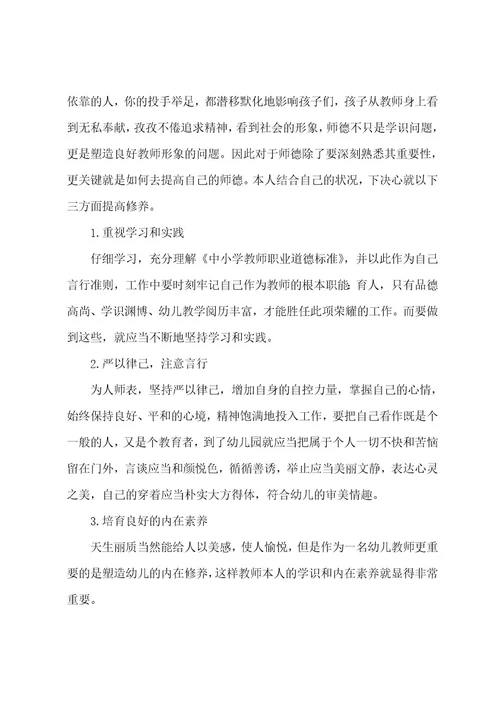 依靠的人，你的投手举足，都潜移默化地影响孩子们，孩子从教师身上看到无私奉献，孜孜不倦追求精神，看到社会的形象，师德不只是学识问题，更是塑造良好教师形象的问题。因此对于师德除了要深刻熟悉其重要性，更关键就是如何去提高自己的师德。本人结合自己的状况，下决心就以下三方面提高修养。

1.重视学习和实践

仔细学习，充分理解《中小学教师职业道德标准》，并以此作为自己言行准则，工作中要时刻牢记自己作为教师的根本职能 育人，只有品德高尚、学识渊博、幼儿教学阅历丰富，才能胜任此项荣耀的工作。而要做到这些，就应当不断地坚持学习和实践。

2.严以律己，注意言行

为人师表，坚持严以律己，增加自身的自控力量，掌握自己的心情，始终保持良好、平和的心境，精神饱满地投入工作，要把自己看作既是个一般的人，又是个教育者，到了幼儿园就应当把属于个人一切不快和苦恼留在门外，言谈应当和颜悦色，循循善诱，举止应当美丽文静，表达心灵之美，自己的穿着应当朴实大方得体，符合幼儿的审美情趣。

3.培育良好的内在素养

天生丽质当然能给人以美感，使人愉悦，但是作为一名幼儿教师更重要的是塑造幼儿的内在修养，这样教师本人的学识和内在素养就显得非常重要。